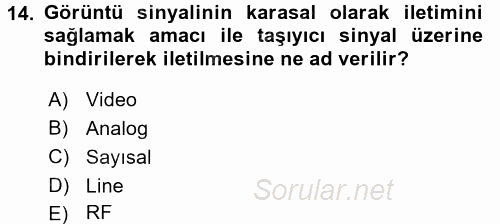 14. Görüntü sinyalinin karasal olarak iletimini sağlamak amacı ile taşıyıcı sinyal üzerine bindirilerek iletilmesine ne ad verilir?

A) Video
B) Analog
C) Sayısal
D) Line
E) RF

Sorular.net